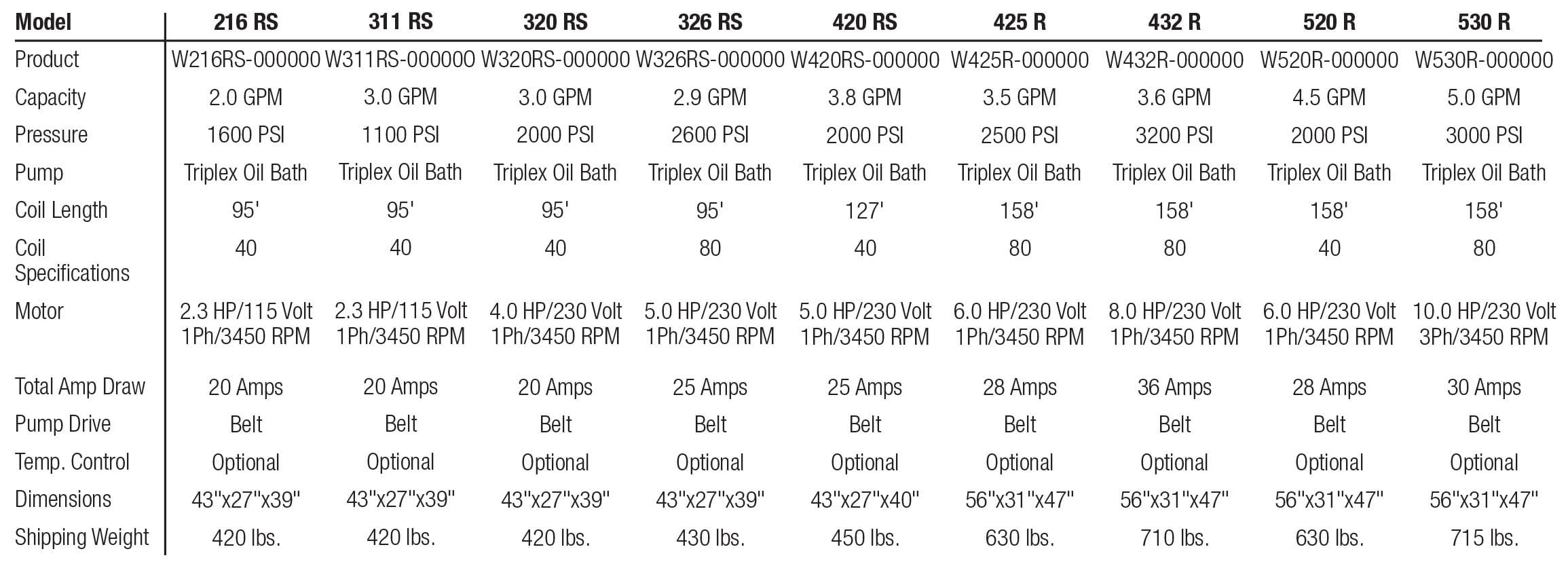 | Model | 216 RS | 311 RS | 320 RS | 326 RS | 420 RS | 425 R | 432 R | 520 R | 530 R |
|---|---|---|---|---|---|---|---|---|---|
| Product | W216RS-000000 | W311RS-000000 | W320RS-000000 | W326RS-000000 | W420RS-000000 | W425R-000000 | W432R-000000 | W520R-000000 | W530R-000000 |
| Capacity | 2.0 GPM | 3.0 GPM | 3.0 GPM | 2.9 GPM | 3.8 GPM | 3.5 GPM | 3.6 GPM | 4.5 GPM | 5.0 GPM |
| Pressure | 1600 PSI | 1100 PSI | 2000 PSI | 2600 PSI | 2000 PSI | 2500 PSI | 3200 PSI | 2000 PSI | 3000 PSI |
| Pump | Triplex Oil Bath | Triplex Oil Bath | Triplex Oil Bath | Triplex Oil Bath | Triplex Oil Bath | Triplex Oil Bath | Triplex Oil Bath | Triplex Oil Bath | Triplex Oil Bath |
| Coil Length | 95' | 95' | 95' | 95' | 127' | 158' | 158' | 158' | 158' |
| Coil Specifications | 40 | 40 | 40 | 80 | 40 | 80 | 80 | 40 | 80 |
| Motor | 2.3 HP/115 Volt 1Ph/3450 RPM | 2.3 HP/115 Volt 1Ph/3450 RPM | 4.0 HP/230 Volt 1Ph/3450 RPM | 5.0 HP/230 Volt 1Ph/3450 RPM | 5.0 HP/230 Volt 1Ph/3450 RPM | 6.0 HP/230 Volt 1Ph/3450 RPM | 8.0 HP/230 Volt 1Ph/3450 RPM | 6.0 HP/230 Volt 1Ph/3450 RPM | 10.0 HP/230 Volt 3Ph/3450 RPM |
| Total Amp Draw | 20 Amps | 20 Amps | 20 Amps | 25 Amps | 25 Amps | 28 Amps | 36 Amps | 28 Amps | 30 Amps |
| Pump Drive | Belt | Belt | Belt | Belt | Belt | Belt | Belt | Belt | Belt |
| Temp. Control | Optional | Optional | Optional | Optional | Optional | Optional | Optional | Optional | Optional |
| Dimensions | 43"x27"x39" | 43"x27"x39" | 43"x27"x39" | 43"x27"x39" | 43"x27"x40" | 56"x31"x47" | 56"x31"x47" | 56"x31"x47" | 56"x31"x47" |
| Shipping Weight | 420 lbs. | 420 lbs. | 420 lbs. | 430 lbs. | 450 lbs. | 630 lbs. | 710 lbs. | 630 lbs. | 715 lbs. |